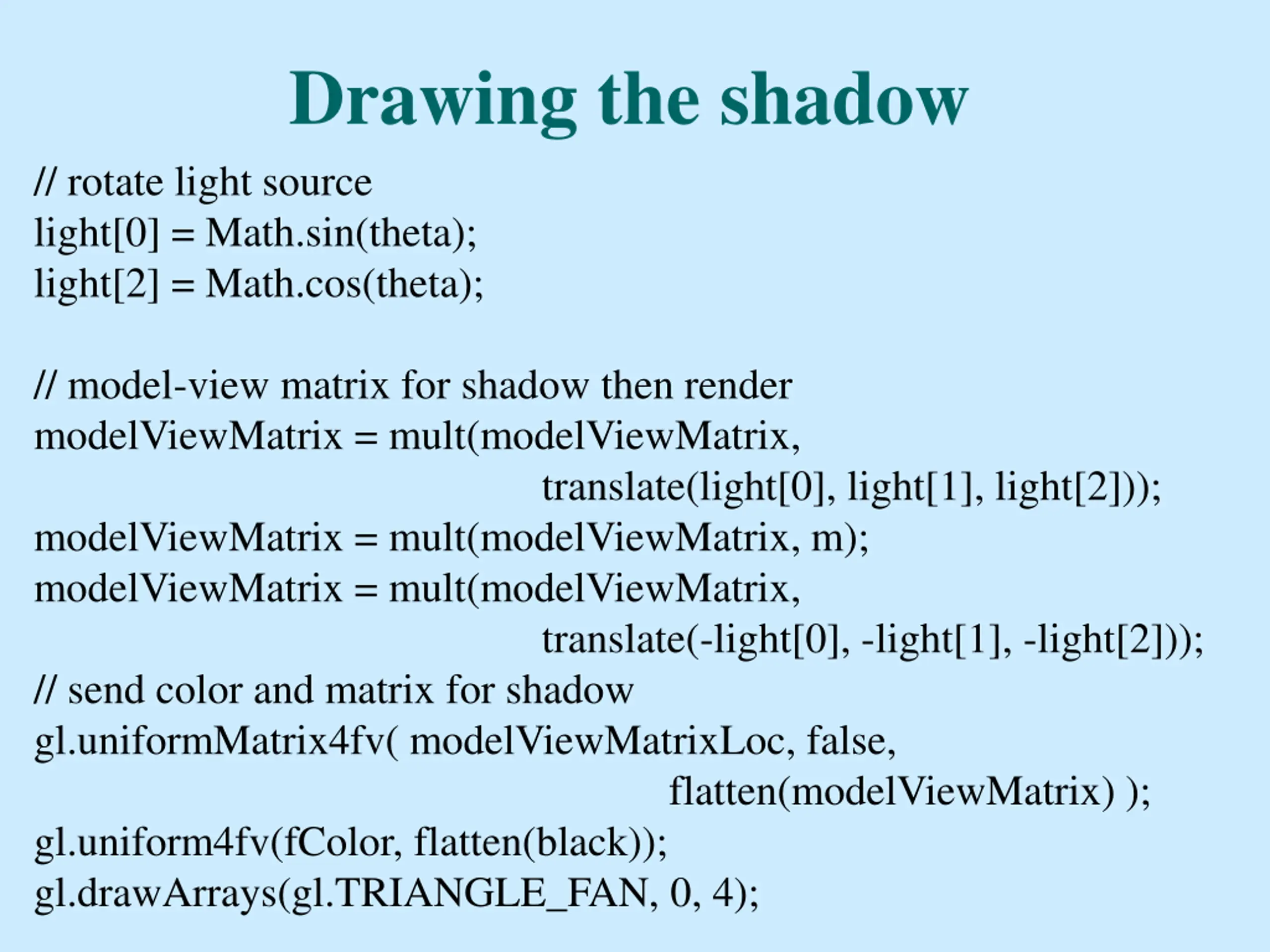 Drawing the shadow

// rotate light source
light[0] = Math.sin(theta);
light[2] = Math.cos(theta);

// model-view matrix for shadow then render
modelViewMatrix = mult(modelViewMatrix,
translate(light[0], light[1], light[2]));
modelViewMatrix = mult(modelViewMatrix, m);
modelViewMatrix = mult(modelViewMatrix,
translate(-light[0], -light[1], -light[2]));
// send color and matrix for shadow
gl.uniformMatrix4fv( modelViewMatrixLoc, false,
flatten(modelViewMatrix) );
gl.uniform4fv(fColor, flatten(black));
gl.drawArrays(gl.TRIANGLE_FAN, 0, 4);